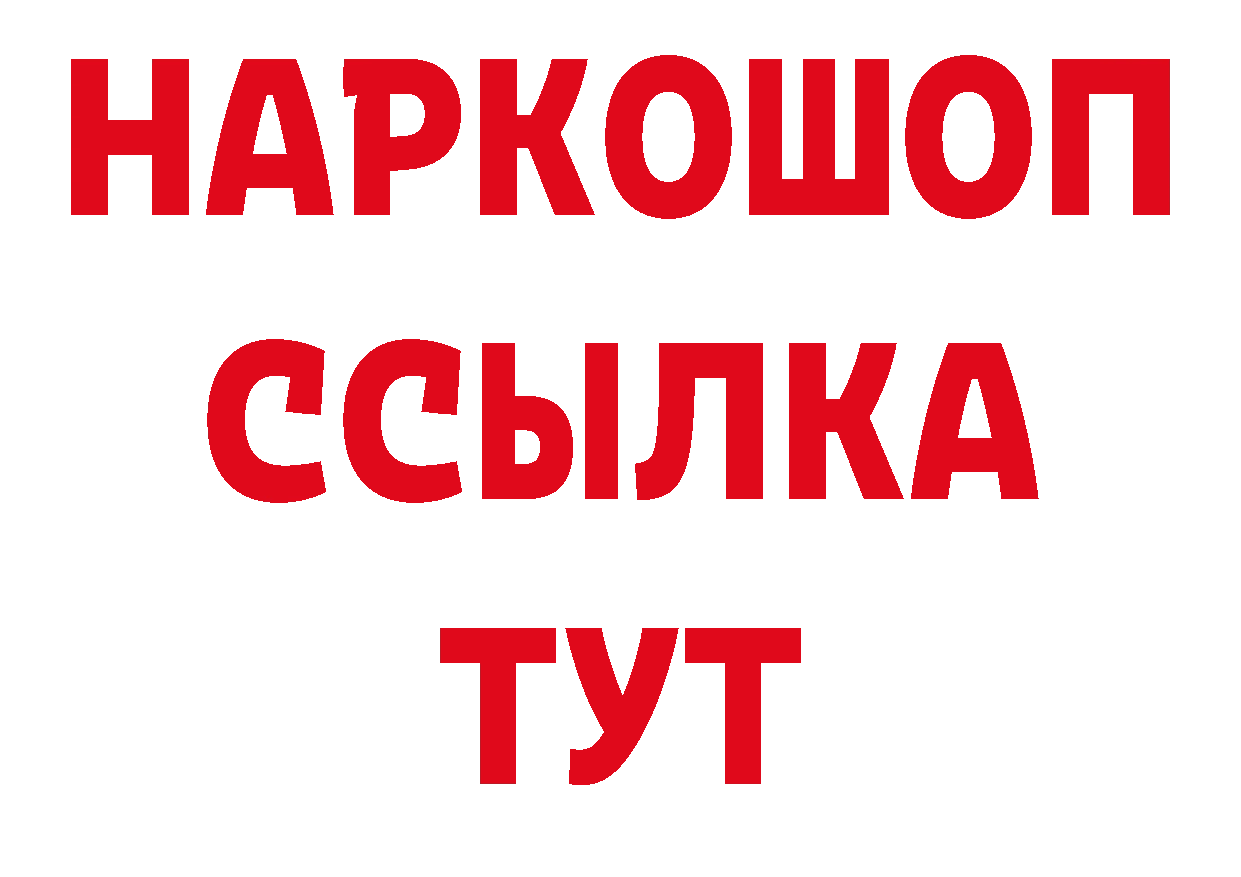 НАРКОШОП
ССЫЛКА
ТУТ